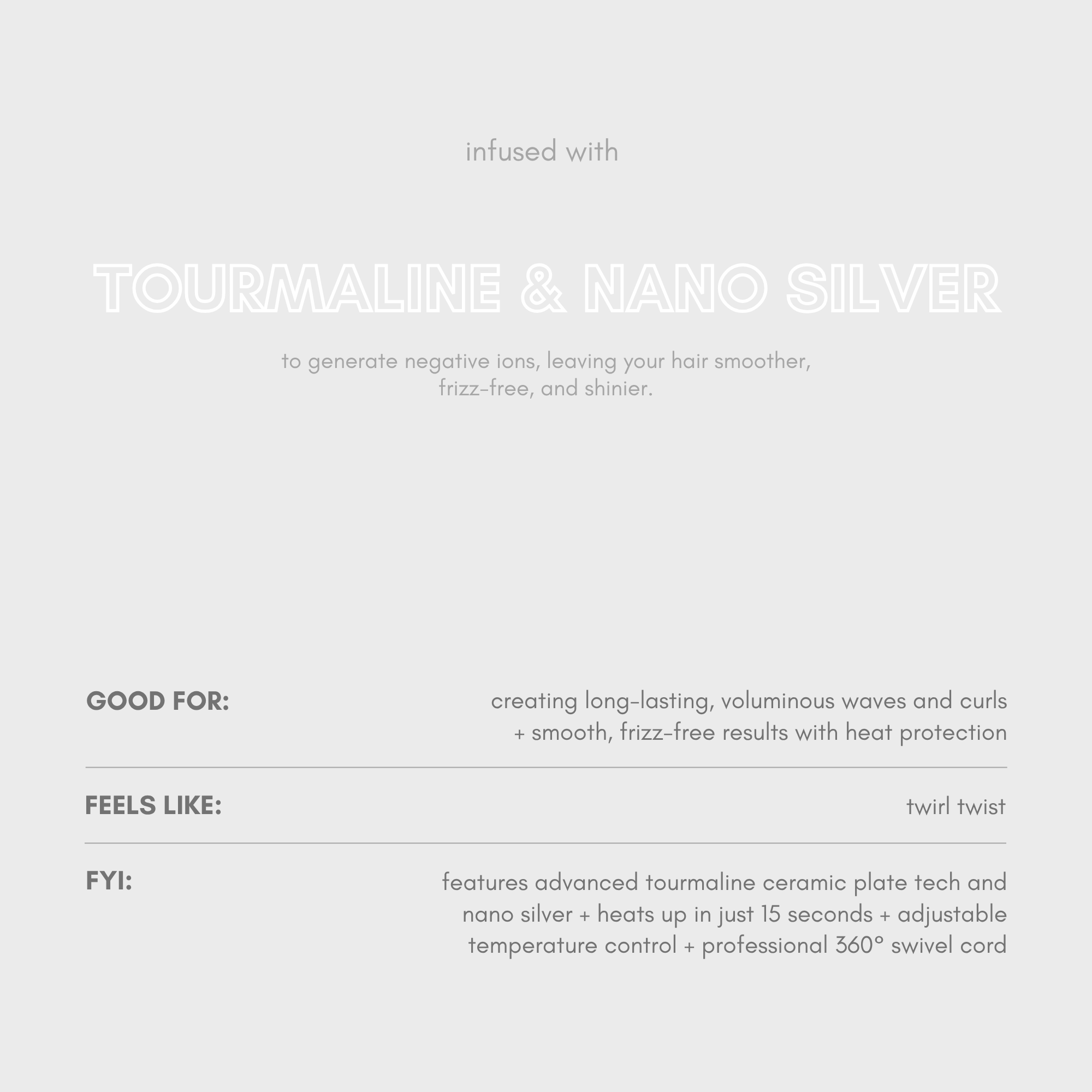 infused with

TOURMALINE & NANO SILVER

to generate negative ions, leaving your hair smoother, frizz-free, and shinier.

GOOD FOR:
creating long-lasting, voluminous waves and curls + smooth, frizz-free results with heat protection

FEELS LIKE:
twirl twist

FYI:
features advanced tourmaline ceramic plate tech and nano silver + heats up in just 15 seconds + adjustable temperature control + professional 360° swivel cord